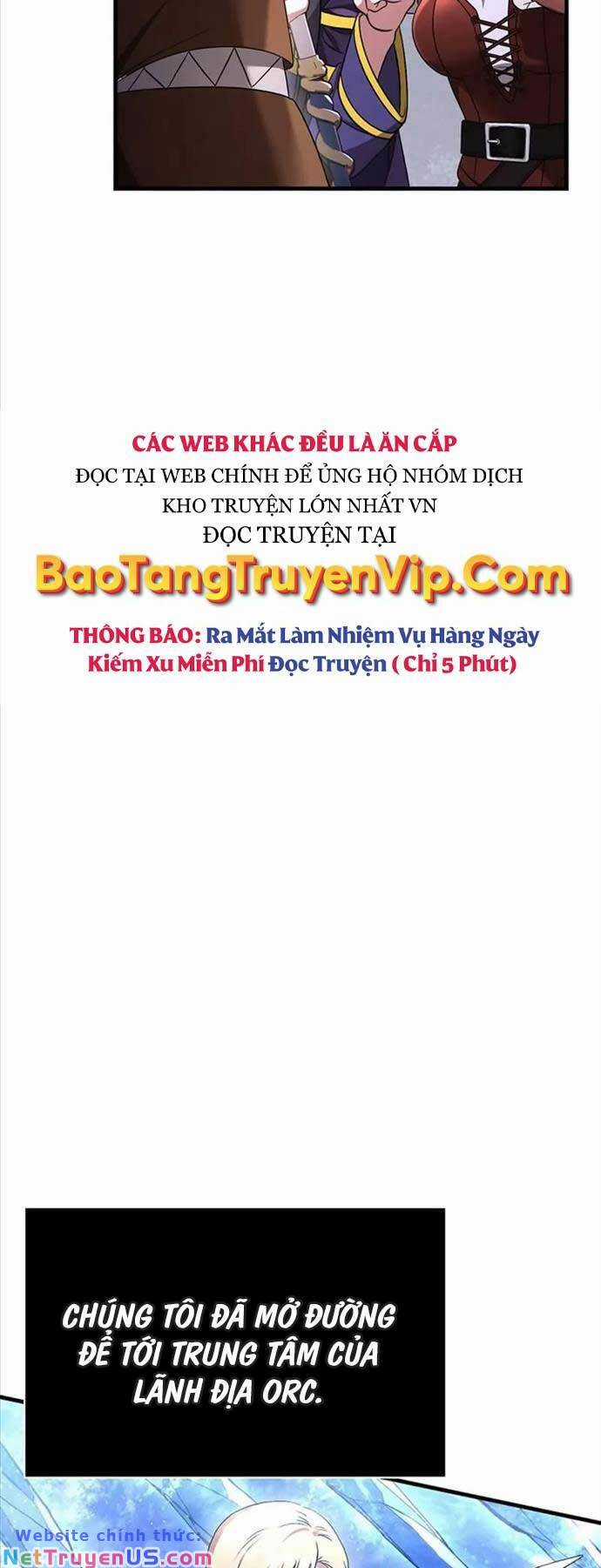 CÁC WEB KHÁC ĐỀU LÀ ĂN CẮP
ĐỌC TẠI WEB CHÍNH ĐỂ ỦNG HỘ NHÓM DỊCH
KHO TRUYỆN LỚN NHẤT VN
ĐỌC TRUYỆN TẠI
BaoTangTruyenVip.Com

THÔNG BÁO: Ra Mắt Làm Nhiệm Vụ Hàng Ngày Kiếm Xu Miễn Phí Đọc Truyện ( Chỉ 5 Phút)

CHÚNG TÔI ĐÃ MỞ ĐƯỜNG ĐỂ TỚI TRUNG TÂM CỦA LÃNH ĐỊA ORC.

Website chính thức:
NetTruyenUS.com